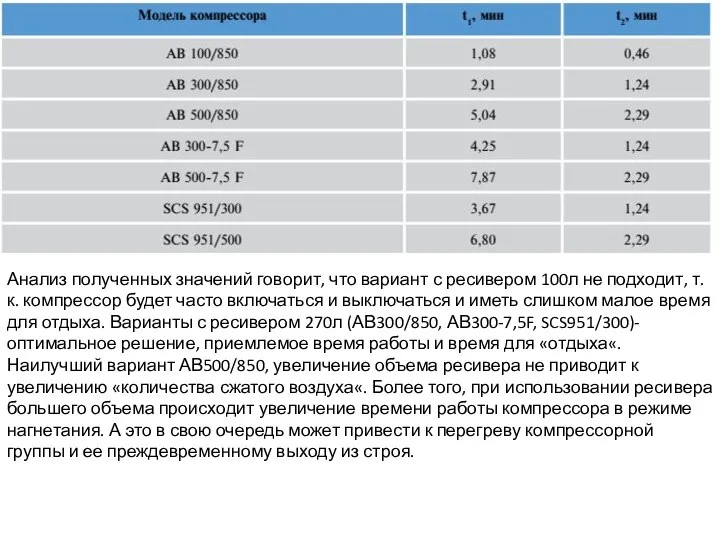 | Модель компрессора | $t_1$, мин | $t_2$, мин |
|---|---|---|
| AB 100/850 | 1,08 | 0,46 |
| AB 300/850 | 2,91 | 1,24 |
| AB 500/850 | 5,04 | 2,29 |
| AB 300-7,5 F | 4,25 | 1,24 |
| AB 500-7,5 F | 7,87 | 2,29 |
| SCS 951/300 | 3,67 | 1,24 |
| SCS 951/500 | 6,80 | 2,29 |

Анализ полученных значений говорит, что вариант с ресивером 100л не подходит, т. к. компрессор будет часто включаться и выключаться и иметь слишком малое время для отдыха. Варианты с ресивером 270л (АВ300/850, АВ300-7,5F, SCS951/300)- оптимальное решение, приемлемое время работы и время для «отдыха«. Наилучший вариант АВ500/850, увеличение объема ресивера не приводит к увеличению «количества сжатого воздуха«. Более того, при использовании ресивера большего объема происходит увеличение времени работы компрессора в режиме нагнетания. А это в свою очередь может привести к перегреву компрессорной группы и ее преждевременному выходу из строя.